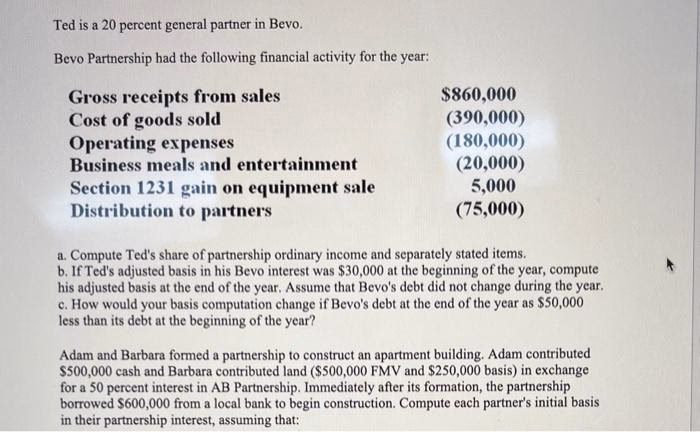 Ted is a 20 percent general partner in Bevo.

Bevo Partnership had the following financial activity for the year:

Gross receipts from sales $860,000
Cost of goods sold (390,000)
Operating expenses (180,000)
Business meals and entertainment (20,000)
Section 1231 gain on equipment sale 5,000
Distribution to partners (75,000)

a. Compute Ted's share of partnership ordinary income and separately stated items.
b. If Ted's adjusted basis in his Bevo interest was $30,000 at the beginning of the year, compute his adjusted basis at the end of the year. Assume that Bevo's debt did not change during the year.
c. How would your basis computation change if Bevo's debt at the end of the year as $50,000 less than its debt at the beginning of the year?

Adam and Barbara formed a partnership to construct an apartment building. Adam contributed $500,000 cash and Barbara contributed land ($500,000 FMV and $250,000 basis) in exchange for a 50 percent interest in AB Partnership. Immediately after its formation, the partnership borrowed $600,000 from a local bank to begin construction. Compute each partner's initial basis in their partnership interest, assuming that: